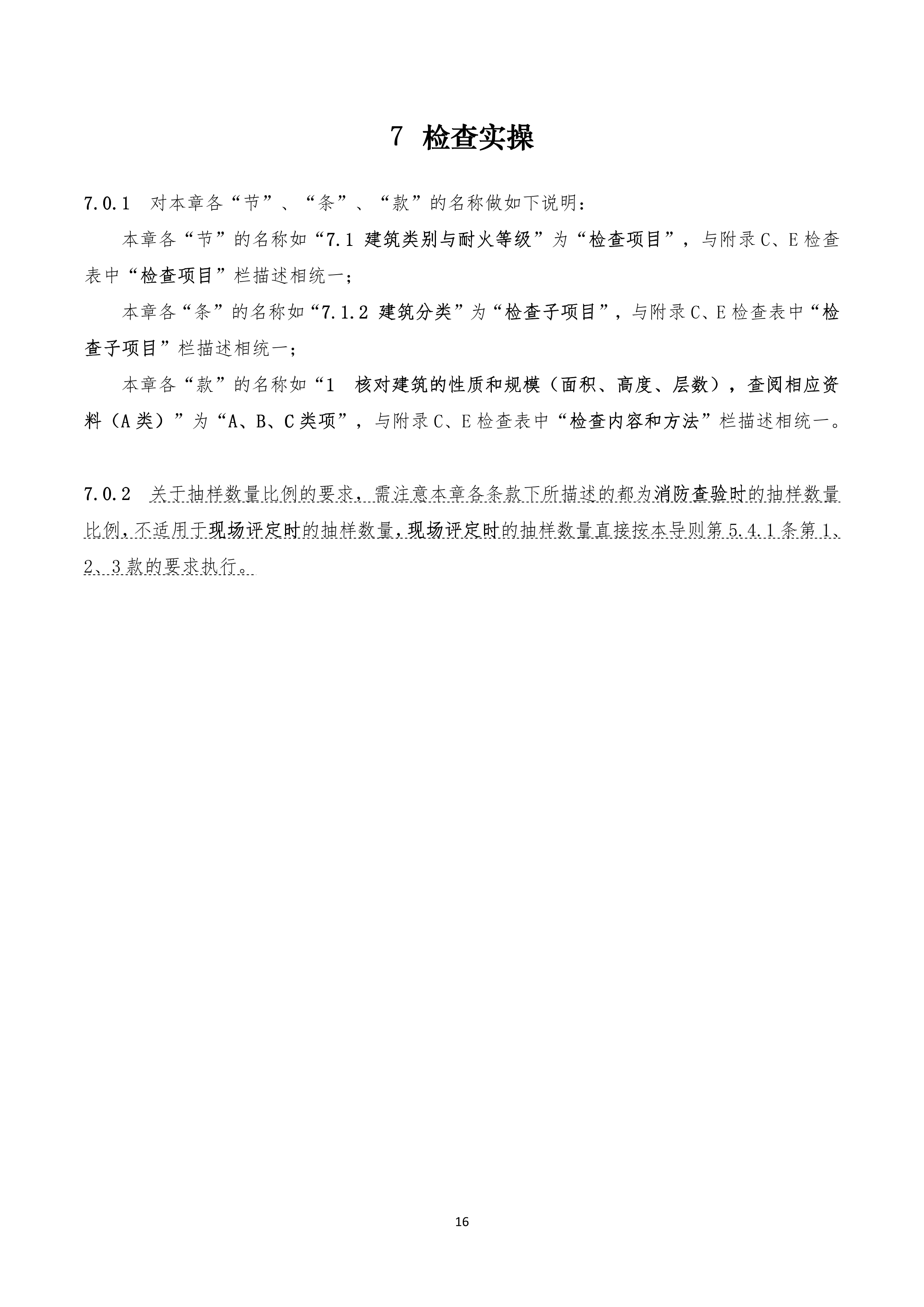 7 检查实操

7.0.1 对本章各“节”、“条”、“款”的名称做如下说明：

本章各“节”的名称如“7.1 建筑类别与耐火等级”为“检查项目”，与附录C、E检查表中“检查项目”栏描述相统一；

本章各“条”的名称如“7.1.2 建筑分类”为“检查子项目”，与附录C、E检查表中“检查子项目”栏描述相统一；

本章各“款”的名称如“1 核对建筑的性质和规模（面积、高度、层数），查阅相应资料（A类）”为“A、B、C类项”，与附录C、E检查表中“检查内容和方法”栏描述相统一。

7.0.2 关于抽样数量比例的要求，需注意本章各条款下所描述的都为消防查验时的抽样数量比例，不适用于现场评定时的抽样数量，现场评定时的抽样数量直接按本导则第5.4.1条第1、2、3款的要求执行。

16